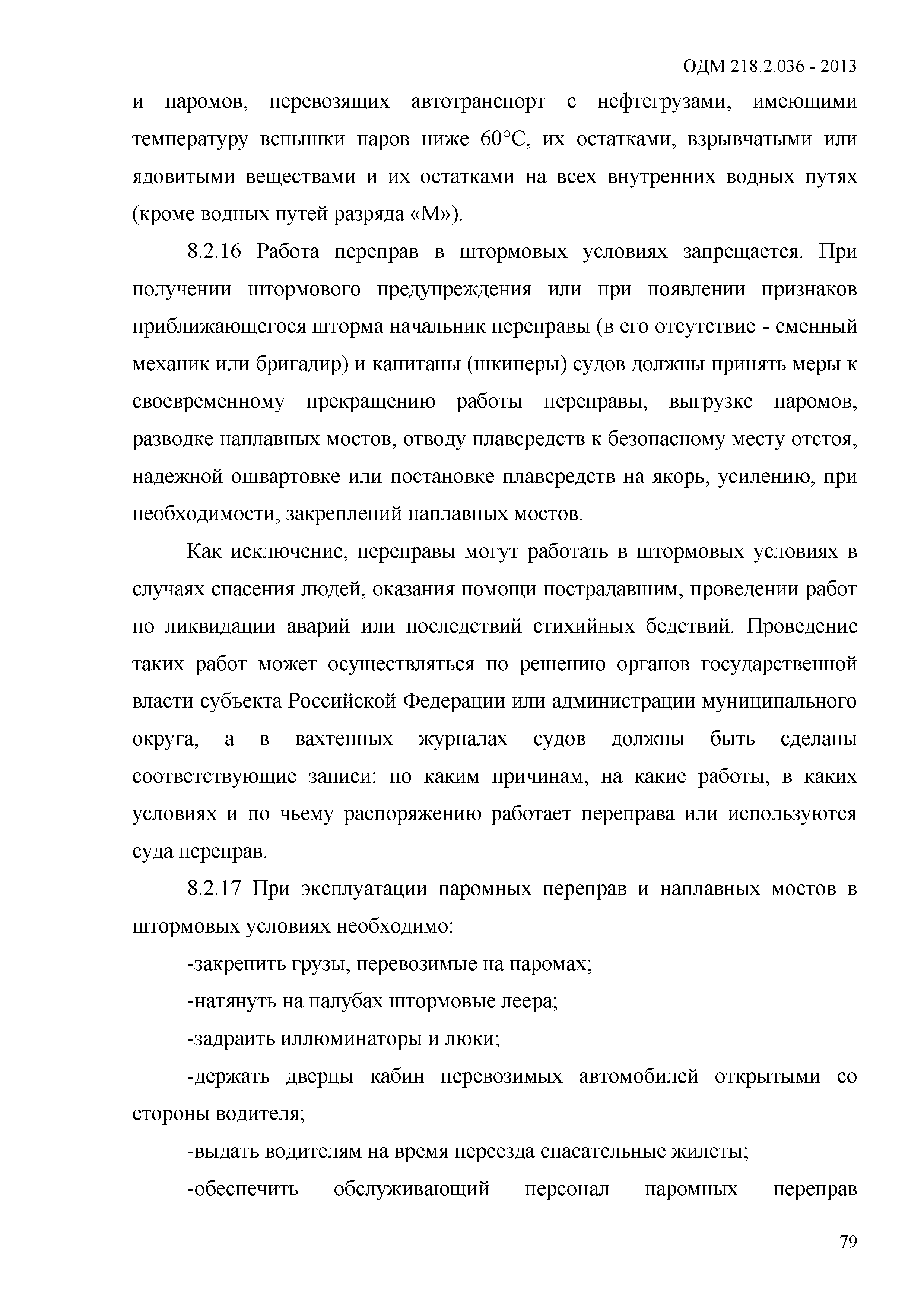 ОДМ 218.2.036 - 2013

и паромов, перевозящих автотранспорт с нефтегрузами, имеющими температуру вспышки паров ниже 60°С, их остатками, взрывчатыми или ядовитыми веществами и их остатками на всех внутренних водных путях (кроме водных путей разряда «М»).

8.2.16 Работа переправ в штормовых условиях запрещается. При получении штормового предупреждения или при появлении признаков приближающегося шторма начальник переправы (в его отсутствие - сменный механик или бригадир) и капитаны (шкиперы) судов должны принять меры к своевременному прекращению работы переправы, выгрузке паромов, разводке наплавных мостов, отводу плавсредств к безопасному месту отстоя, надежной ошвартовке или постановке плавсредств на якорь, усилению, при необходимости, закреплений наплавных мостов.

Как исключение, переправы могут работать в штормовых условиях в случаях спасения людей, оказания помощи пострадавшим, проведении работ по ликвидации аварий или последствий стихийных бедствий. Проведение таких работ может осуществляться по решению органов государственной власти субъекта Российской Федерации или администрации муниципального округа, а в вахтенных журналах судов должны быть сделаны соответствующие записи: по каким причинам, на какие работы, в каких условиях и по чьему распоряжению работает переправа или используются суда переправ.

8.2.17 При эксплуатации паромных переправ и наплавных мостов в штормовых условиях необходимо:

-закрепить грузы, перевозимые на паромах;

-натянуть на палубах штормовые леера;

-задраить иллюминаторы и люки;

-держать дверцы кабин перевозимых автомобилей открытыми со стороны водителя;

-выдать водителям на время переезда спасательные жилеты;

-обеспечить обслуживающий персонал паромных переправ

79